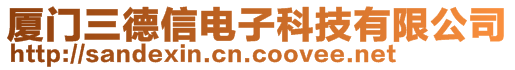 厦门三德信电子科技有限公司
http://sandexin.cn.coovee.net